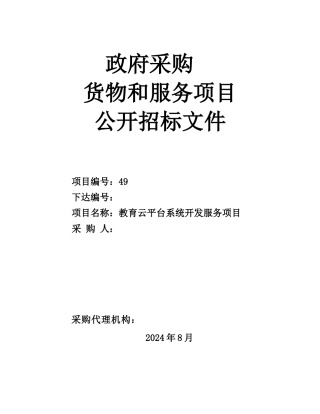 政府采购
货物和服务项目
公开招标文件

项目编号：49
下达编号：
项目名称：教育云平台系统开发服务项目
采 购 人：

采购代理机构：

2024 年 8 月